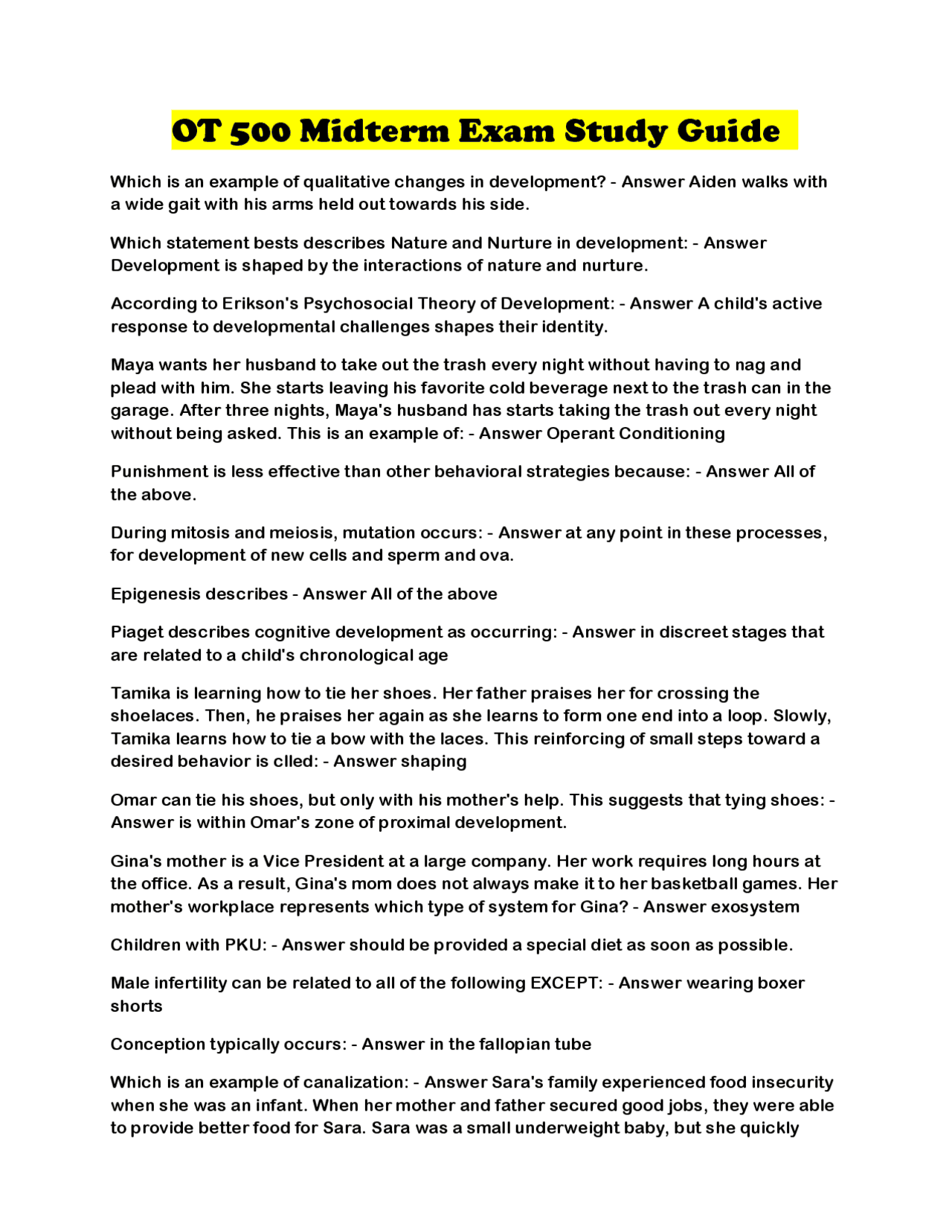 OT 500 Midterm Exam Study Guide

Which is an example of qualitative changes in development? - Answer Aiden walks with a wide gait with his arms held out towards his side.

Which statement bests describes Nature and Nurture in development: - Answer Development is shaped by the interactions of nature and nurture.

According to Erikson's Psychosocial Theory of Development: - Answer A child's active response to developmental challenges shapes their identity.

Maya wants her husband to take out the trash every night without having to nag and plead with him. She starts leaving his favorite cold beverage next to the trash can in the garage. After three nights, Maya's husband has starts taking the trash out every night without being asked. This is an example of: - Answer Operant Conditioning

Punishment is less effective than other behavioral strategies because: - Answer All of the above.

During mitosis and meiosis, mutation occurs: - Answer at any point in these processes, for development of new cells and sperm and ova.

Epigenesis describes - Answer All of the above

Piaget describes cognitive development as occurring: - Answer in discreet stages that are related to a child's chronological age

Tamika is learning how to tie her shoes. Her father praises her for crossing the shoelaces. Then, he praises her again as she learns to form one end into a loop. Slowly, Tamika learns how to tie a bow with the laces. This reinforcing of small steps toward a desired behavior is clled: - Answer shaping

Omar can tie his shoes, but only with his mother's help. This suggests that tying shoes: - Answer is within Omar's zone of proximal development.

Gina's mother is a Vice President at a large company. Her work requires long hours at the office. As a result, Gina's mom does not always make it to her basketball games. Her mother's workplace represents which type of system for Gina? - Answer exosystem

Children with PKU: - Answer should be provided a special diet as soon as possible.

Male infertility can be related to all of the following EXCEPT: - Answer wearing boxer shorts

Conception typically occurs: - Answer in the fallopian tube

Which is an example of canalization: - Answer Sara's family experienced food insecurity when she was an infant. When her mother and father secured good jobs, they were able to provide better food for Sara. Sara was a small underweight baby, but she quickly